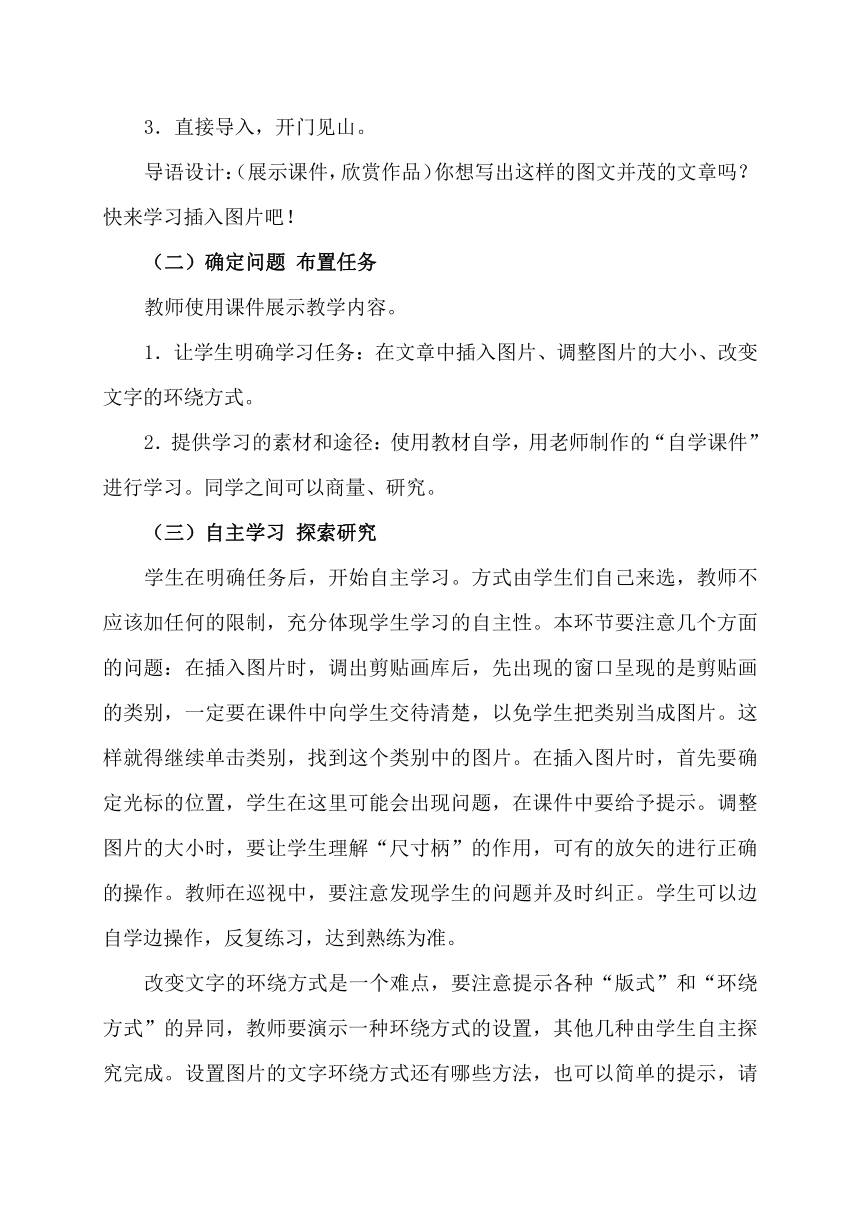 3．直接导入，开门见山。

导语设计：(展示课件，欣赏作品）你想写出这样的图文并茂的文章吗？快来学习插入图片吧！

（二）确定问题 布置任务

教师使用课件展示教学内容。

1．让学生明确学习任务：在文章中插入图片、调整图片的大小、改变文字的环绕方式。

2．提供学习的素材和途径：使用教材自学，用老师制作的“自学课件”进行学习。同学之间可以商量、研究。

（三）自主学习 探索研究

学生在明确任务后，开始自主学习。方式由学生们自己来选，教师不应该加任何的限制，充分体现学生学习的自主性。本环节要注意几个方面的问题：在插入图片时，调出剪贴画库后，先出现的窗口呈现的是剪贴画的类别，一定要在课件中向学生交待清楚，以免学生把类别当成图片。这样就得继续单击类别，找到这个类别中的图片。在插入图片时，首先要确定光标的位置，学生在这里可能会出现问题，在课件中要给予提示。调整图片的大小时，要让学生理解“尺寸柄”的作用，可有的放矢的进行正确的操作。教师在巡视中，要注意发现学生的问题并及时纠正。学生可以边自学边操作，反复练习，达到熟练为准。

改变文字的环绕方式是一个难点，要注意提示各种“版式”和“环绕方式”的异同，教师要演示一种环绕方式的设置，其他几种由学生自主探究完成。设置图片的文字环绕方式还有哪些方法，也可以简单的提示，请